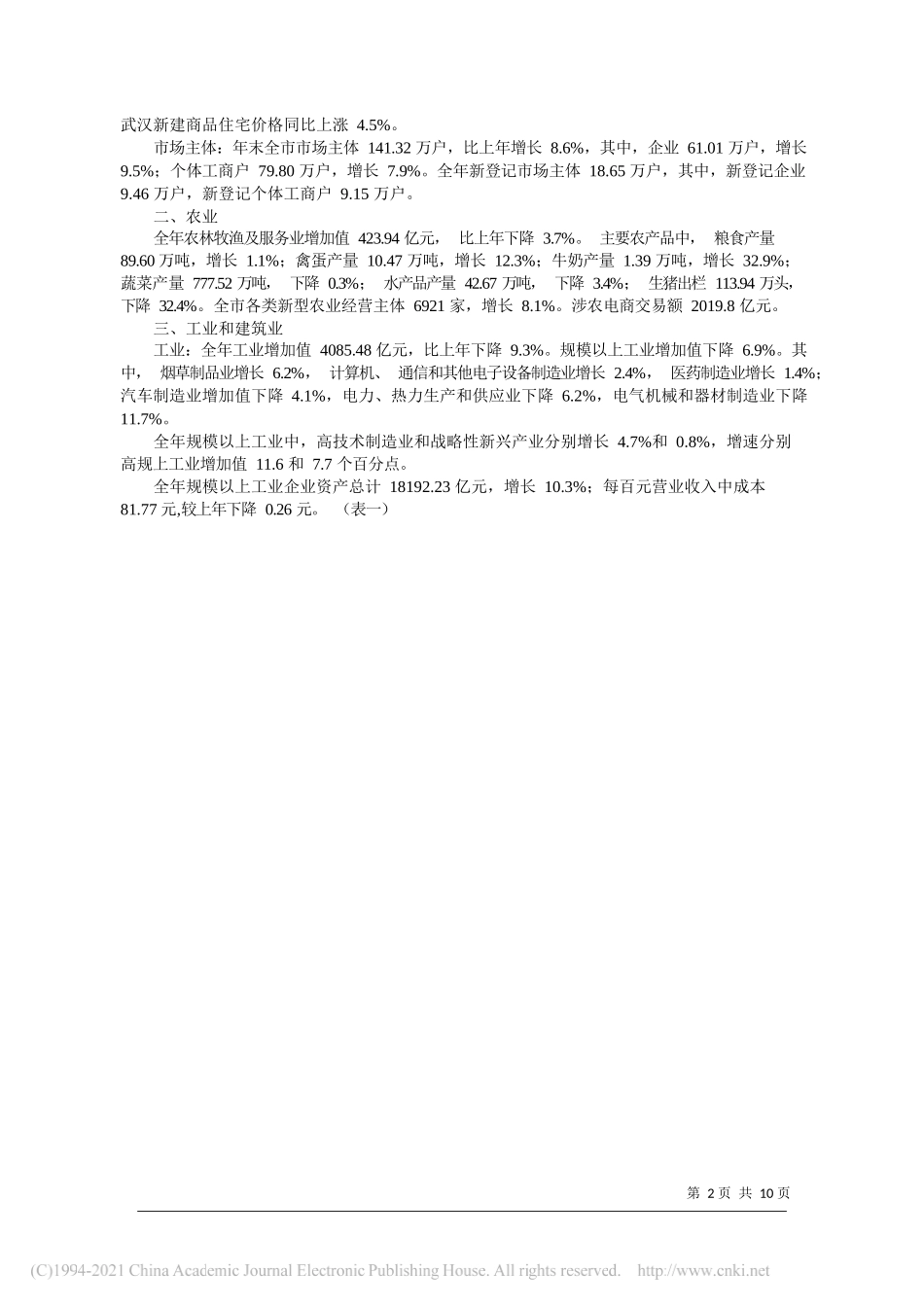 武汉新建商品住宅价格同比上涨 4.5%。

市场主体：年末全市市场主体 141.32 万户，比上年增长 8.6%，其中，企业 61.01 万户，增长 9.5%；个体工商户 79.80 万户，增长 7.9%。全年新登记市场主体 18.65 万户，其中，新登记企业 9.46 万户，新登记个体工商户 9.15 万户。

二、农业

全年农林牧渔及服务业增加值 423.94 亿元， 比上年下降 3.7%。 主要农产品中， 粮食产量 89.60 万吨，增长 1.1%；禽蛋产量 10.47 万吨，增长 12.3%；牛奶产量 1.39 万吨，增长 32.9%；蔬菜产量 777.52 万吨， 下降 0.3%； 水产品产量 42.67 万吨， 下降 3.4%； 生猪出栏 113.94 万头，下降 32.4%。全市各类新型农业经营主体 6921 家，增长 8.1%。涉农电商交易额 2019.8 亿元。

三、工业和建筑业

工业：全年工业增加值 4085.48 亿元，比上年下降 9.3%。规模以上工业增加值下降 6.9%。其中， 烟草制品业增长 6.2%， 计算机、 通信和其他电子设备制造业增长 2.4%， 医药制造业增长 1.4%；汽车制造业增加值下降 4.1%，电力、热力生产和供应业下降 6.2%，电气机械和器材制造业下降 11.7%。

全年规模以上工业中，高技术制造业和战略性新兴产业分别增长 4.7%和 0.8%，增速分别高规上工业增加值 11.6 和 7.7 个百分点。

全年规模以上工业企业资产总计 18192.23 亿元，增长 10.3%；每百元营业收入中成本 81.77 元,较上年下降 0.26 元。 （表一）

第 2 页 共 10 页

(C)1994-2021 China Academic Journal Electronic Publishing House. All rights reserved. http://www.cnki.net